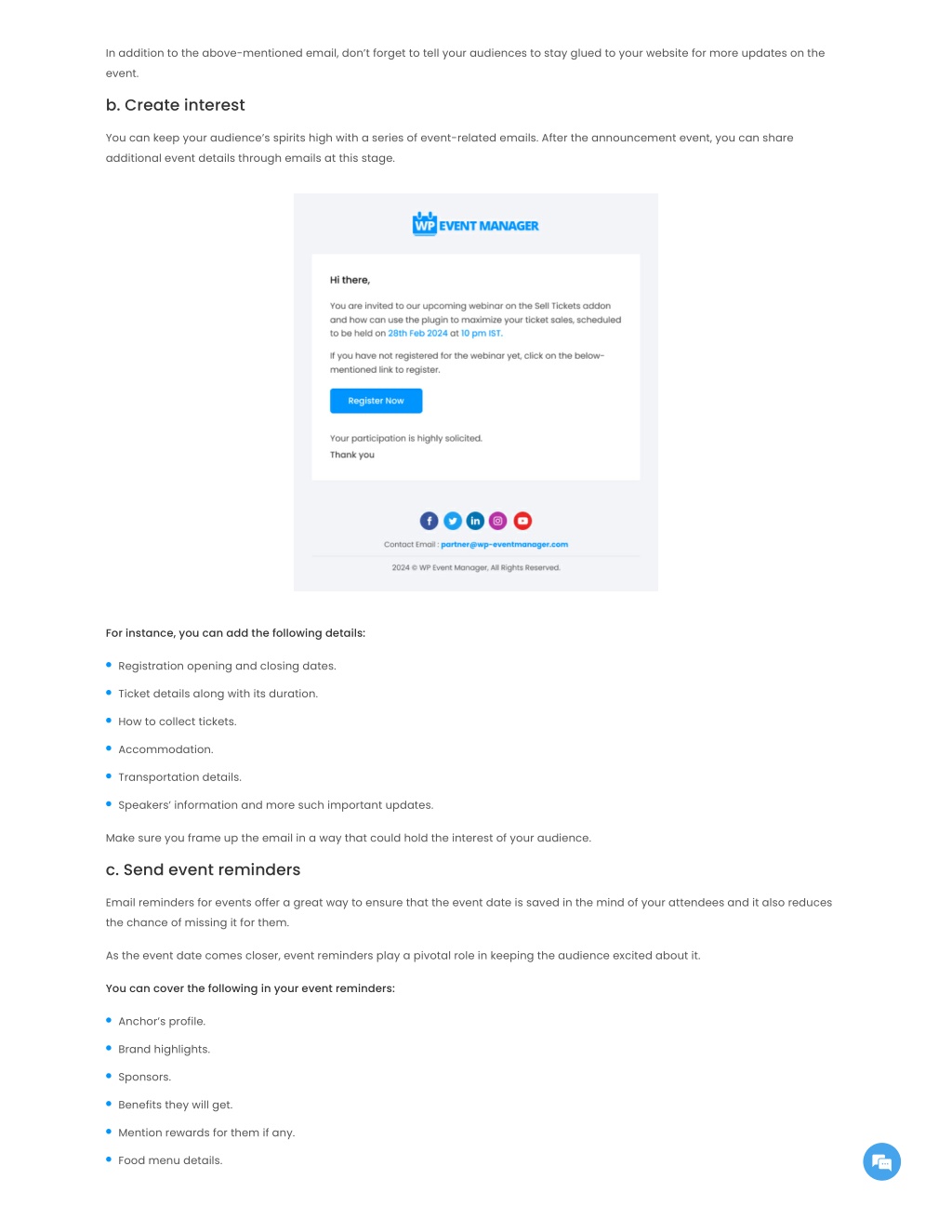 In addition to the above-mentioned email, don't forget to tell your audiences to stay glued to your website for more updates on the event.

b. Create interest

You can keep your audience's spirits high with a series of event-related emails. After the announcement event, you can share additional event details through emails at this stage.

WP EVENT MANAGER

Hi there,

You are invited to our upcoming webinar on the Sell Tickets addon and how can use the plugin to maximize your ticket sales, scheduled to be held on 28th Feb 2024 at 10 pm IST.

If you have not registered for the webinar yet, click on the below-mentioned link to register.

Register Now

Your participation is highly solicited.

Thank you

Contact Email : partner@wp-eventmanager.com

2024 © WP Event Manager, All Rights Reserved.

For instance, you can add the following details:

- Registration opening and closing dates.
- Ticket details along with its duration.
- How to collect tickets.
- Accommodation.
- Transportation details.
- Speakers' information and more such important updates.

Make sure you frame up the email in a way that could hold the interest of your audience.

c. Send event reminders

Email reminders for events offer a great way to ensure that the event date is saved in the mind of your attendees and it also reduces the chance of missing it for them.

As the event date comes closer, event reminders play a pivotal role in keeping the audience excited about it.

You can cover the following in your event reminders:

- Anchor's profile.
- Brand highlights.
- Sponsors.
- Benefits they will get.
- Mention rewards for them if any.
- Food menu details.